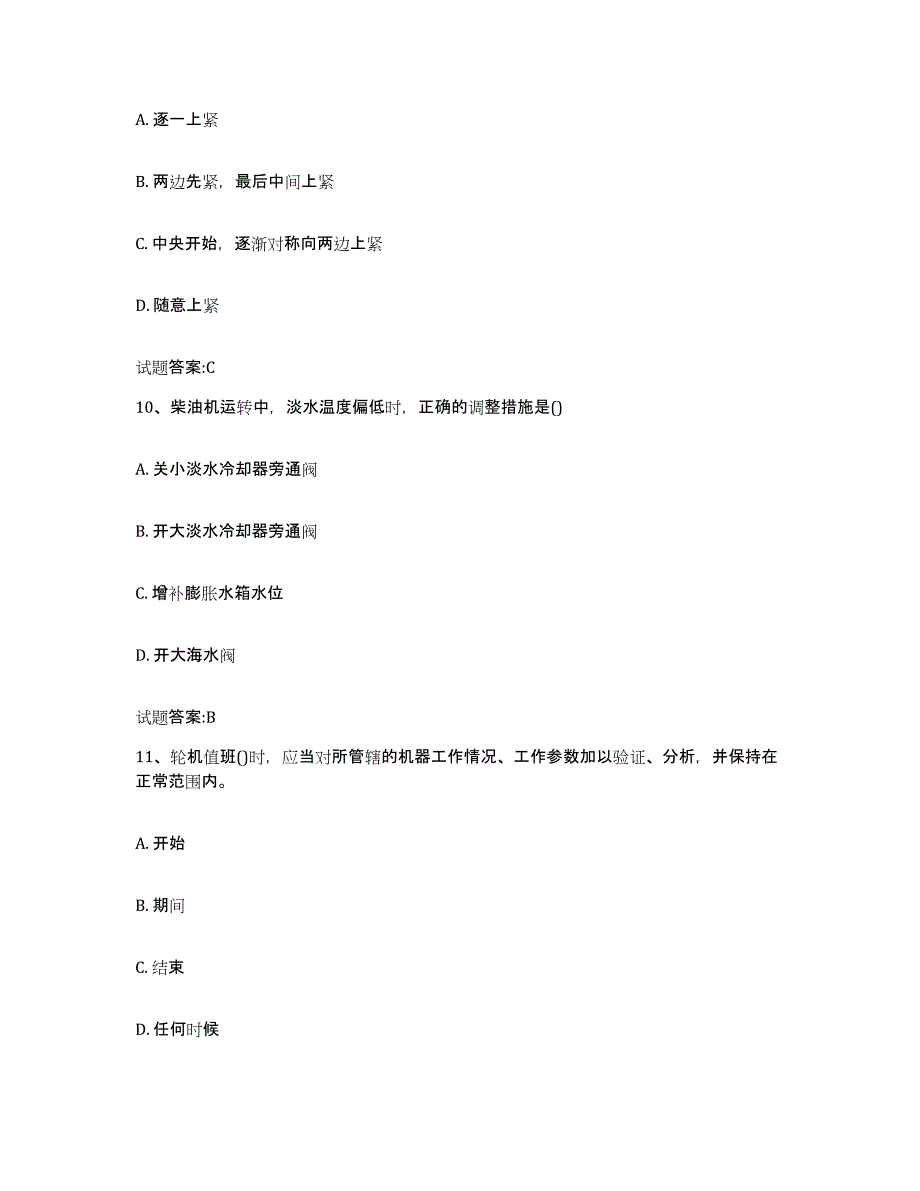 A. 逐一上紧

B. 两边先紧，最后中间上紧

C. 中央开始，逐渐对称向两边上紧

D. 随意上紧

试题答案:C

10、柴油机运转中，淡水温度偏低时，正确的调整措施是()

A. 关小淡水冷却器旁通阀

B. 开大淡水冷却器旁通阀

C. 增补膨胀水箱水位

D. 开大海水阀

试题答案:B

11、轮机值班()时，应当对所管辖的机器工作情况、工作参数加以验证、分析，并保持在正常范围内。

A. 开始

B. 期间

C. 结束

D. 任何时候